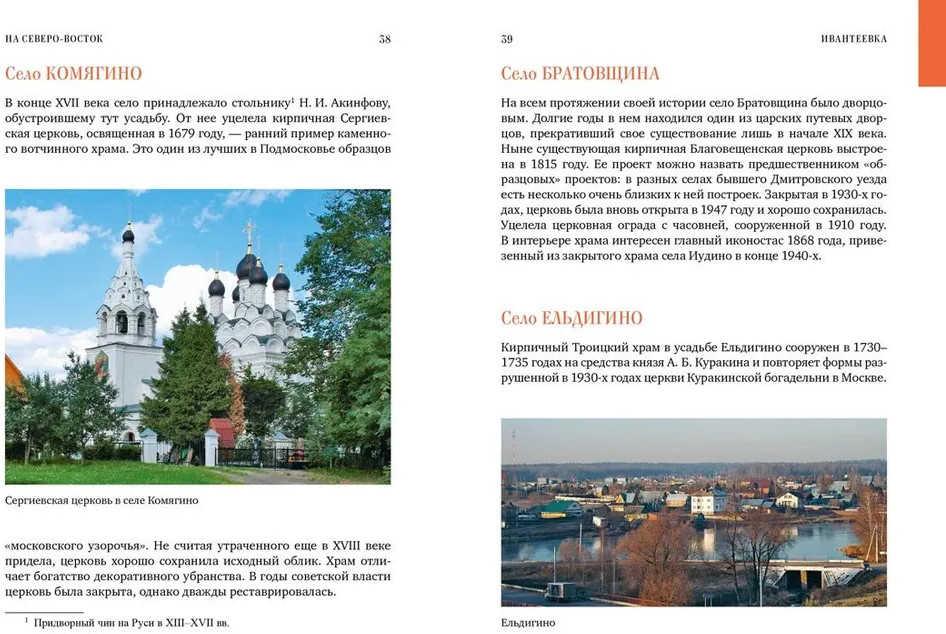 НА СЕВЕРО-ВОСТОК 38

Село КОМЯГИНО

В конце XVII века село принадлежало стольнику$^1$ Н. И. Акинфову, обустроившему тут усадьбу. От нее уцелела кирпичная Сергиевская церковь, освященная в 1679 году, — ранний пример каменного вотчинного храма. Это один из лучших в Подмосковье образцов

Сергиевская церковь в селе Комягино

«московского узорочья». Не считая утраченного еще в XVIII веке придела, церковь хорошо сохранила исходный облик. Храм отличает богатство декоративного убранства. В годы советской власти церковь была закрыта, однако дважды реставрировалась.

$^1$ Придворный чин на Руси в XIII–XVII вв.

39 ИВАНТЕЕВКА

Село БРАТОВЩИНА

На всем протяжении своей истории село Братовщина было дворцовым. Долгие годы в нем находился один из царских путевых дворцов, прекративший свое существование лишь в начале XIX века. Ныне существующая кирпичная Благовещенская церковь выстроена в 1815 году. Ее проект можно назвать предшественником «образцовых» проектов: в разных селах бывшего Дмитровского уезда есть несколько очень близких к ней построек. Закрытая в 1930-х годах, церковь была вновь открыта в 1947 году и хорошо сохранилась. Уцелела церковная ограда с часовней, сооруженной в 1910 году. В интерьере храма интересен главный иконостас 1868 года, привезенный из закрытого храма села Иудино в конце 1940-х.

Село ЕЛЬДИГИНО

Кирпичный Троицкий храм в усадьбе Ельдигино сооружен в 1730–1735 годах на средства князя А. Б. Куракина и повторяет формы разрушенной в 1930-х годах церкви Куракинской богадельни в Москве.

Ельдигино